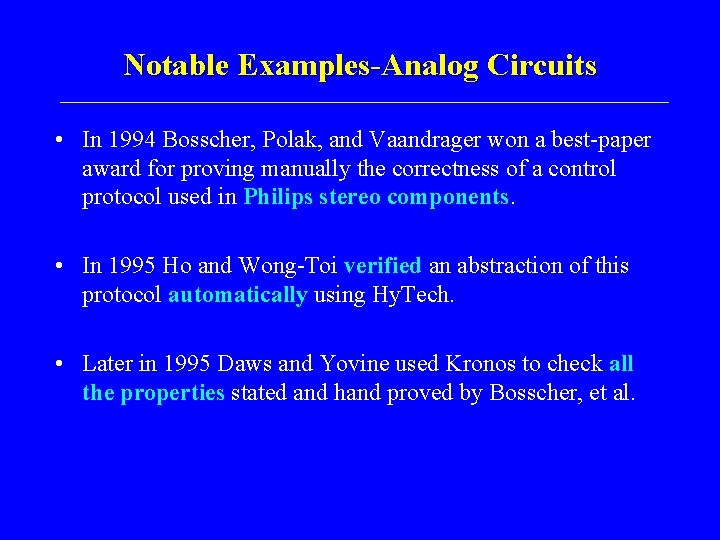 Notable Examples-Analog Circuits

• In 1994 Bosscher, Polak, and Vaandrager won a best-paper award for proving manually the correctness of a control protocol used in Philips stereo components.

• In 1995 Ho and Wong-Toi verified an abstraction of this protocol automatically using HyTech.

• Later in 1995 Daws and Yovine used Kronos to check all the properties stated and hand proved by Bosscher, et al.